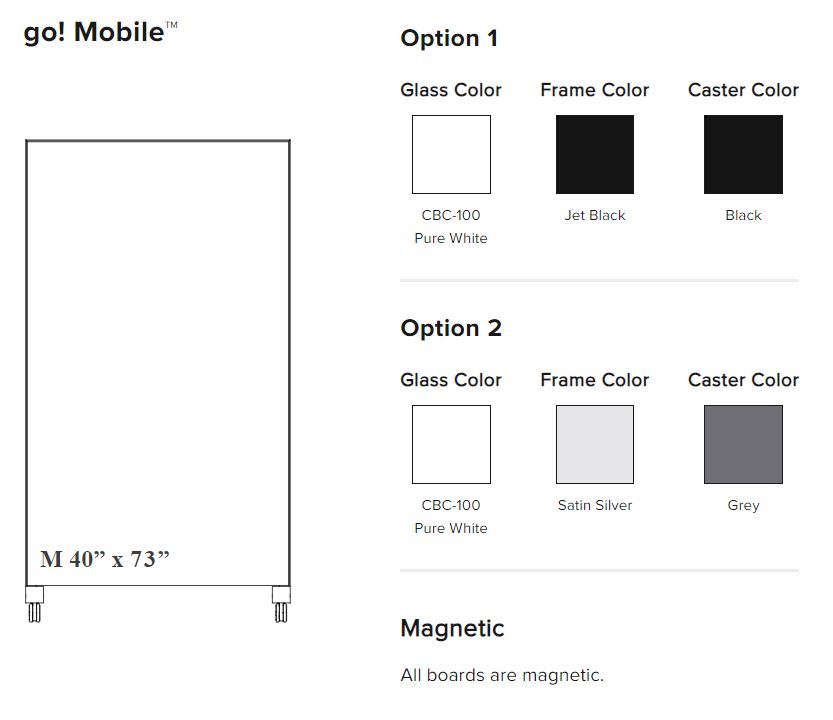 go! Mobile™

M 40" x 73"

Option 1

Glass Color
CBC-100
Pure White

Frame Color
Jet Black

Caster Color
Black

Option 2

Glass Color
CBC-100
Pure White

Frame Color
Satin Silver

Caster Color
Grey

Magnetic

All boards are magnetic.